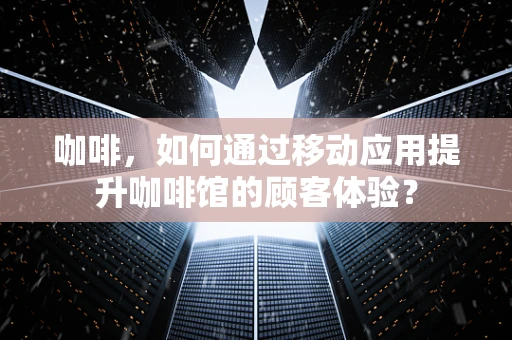 咖啡，如何通过移动应用提升咖啡馆的顾客体验？